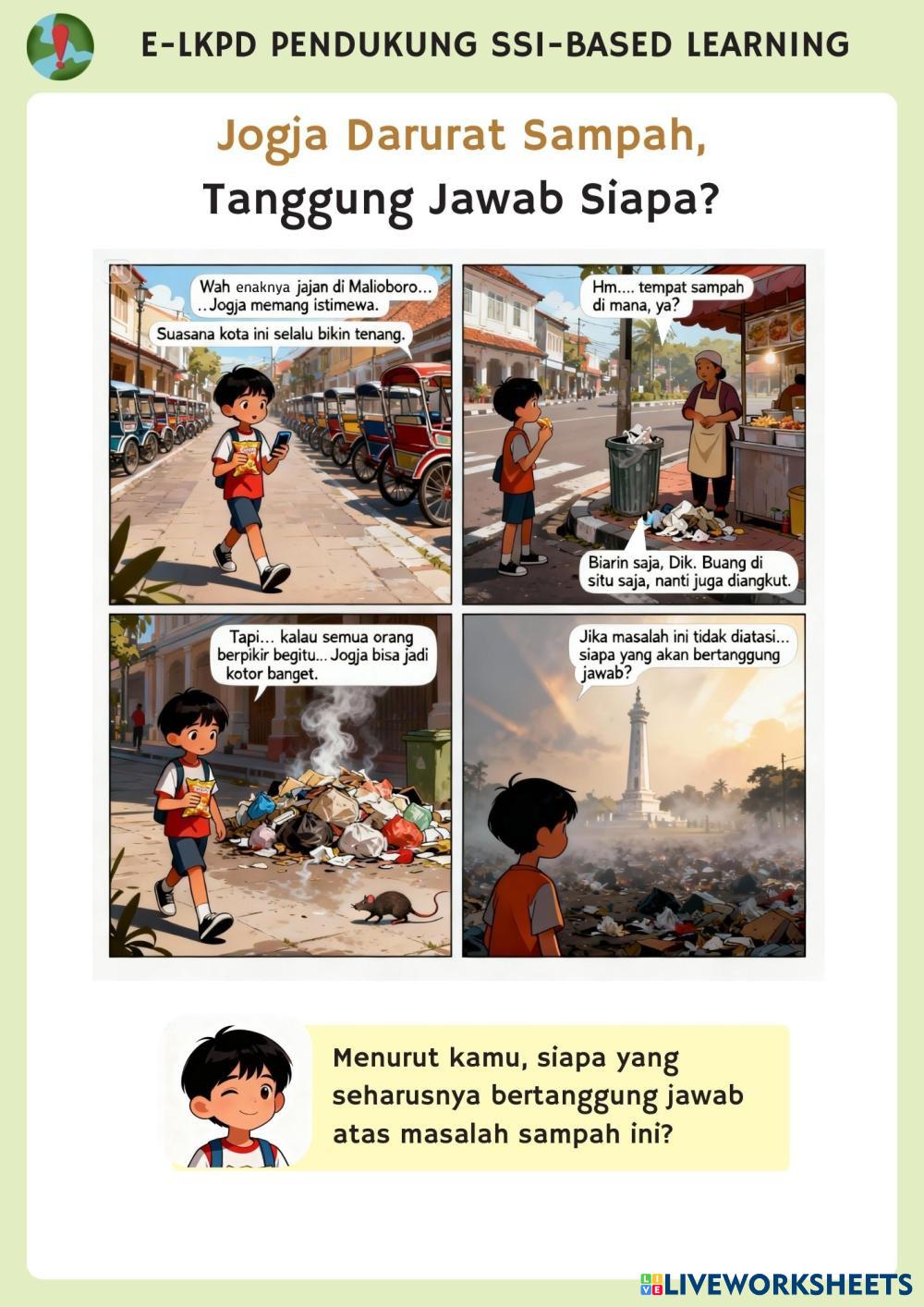 E-LKPD PENDUKUNG SSI-BASED LEARNING

Jogja Darurat Sampah,
Tanggung Jawab Siapa?

Wah enaknya jajan di Malioboro... ..Jogja memang istimewa.

Suasana kota ini selalu bikin tenang.

Hm.... tempat sampah di mana, ya?

Biarin saja, Dik. Buang di situ saja, nanti juga diangkut.

Tapi... kalau semua orang berpikir begitu... Jogja bisa jadi kotor banget.

Jika masalah ini tidak diatasi... siapa yang akan bertanggung jawab?

Menurut kamu, siapa yang seharusnya bertanggung jawab atas masalah sampah ini?

LIVEWORKSHEETS